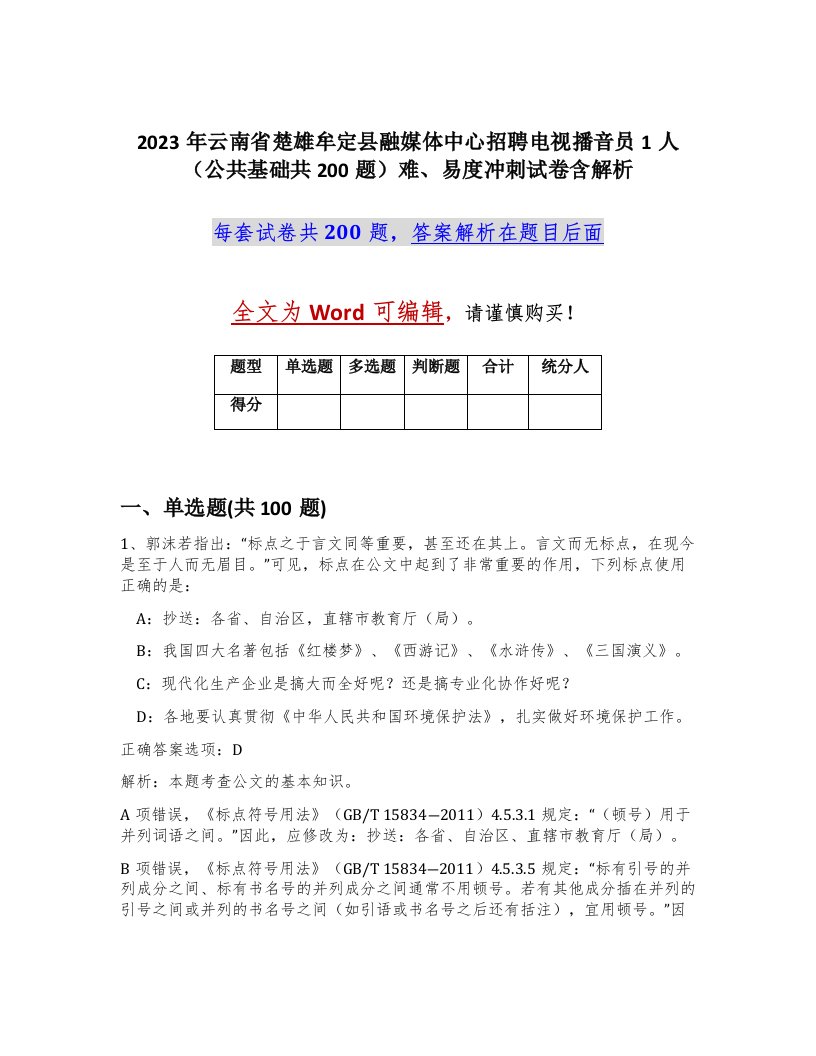 2023 年云南省楚雄牟定县融媒体中心招聘电视播音员 1 人（公共基础共 200 题）难、易度冲刺试卷含解析

每套试卷共 200 题，答案解析在题目后面

全文为 Word 可编辑，请谨慎购买！

| 题型 | 单选题 | 多选题 | 判断题 | 合计 | 统分人 |
|---|---|---|---|---|---|
| 得分 | | | | | |

一、单选题(共 100 题)

1、郭沫若指出：“标点之于言文同等重要，甚至还在其上。言文而无标点，在现今是至于人而无眉目。”可见，标点在公文中起到了非常重要的作用，下列标点使用正确的是：

A：抄送：各省、自治区，直辖市教育厅（局）。

B：我国四大名著包括《红楼梦》、《西游记》、《水浒传》、《三国演义》。

C：现代化生产企业是搞大而全好呢？还是搞专业化协作好呢？

D：各地要认真贯彻《中华人民共和国环境保护法》，扎实做好环境保护工作。

正确答案选项：D

解析：本题考查公文的基本知识。

A 项错误，《标点符号用法》（GB/T 15834—2011）4.5.3.1 规定：“（顿号）用于并列词语之间。”因此，应修改为：抄送：各省、自治区、直辖市教育厅（局）。

B 项错误，《标点符号用法》（GB/T 15834—2011）4.5.3.5 规定：“标有引号的并列成分之间、标有书名号的并列成分之间通常不用顿号。若有其他成分插在并列的引号之间或并列的书名号之间（如引语或书名号之后还有括注），宜用顿号。”因